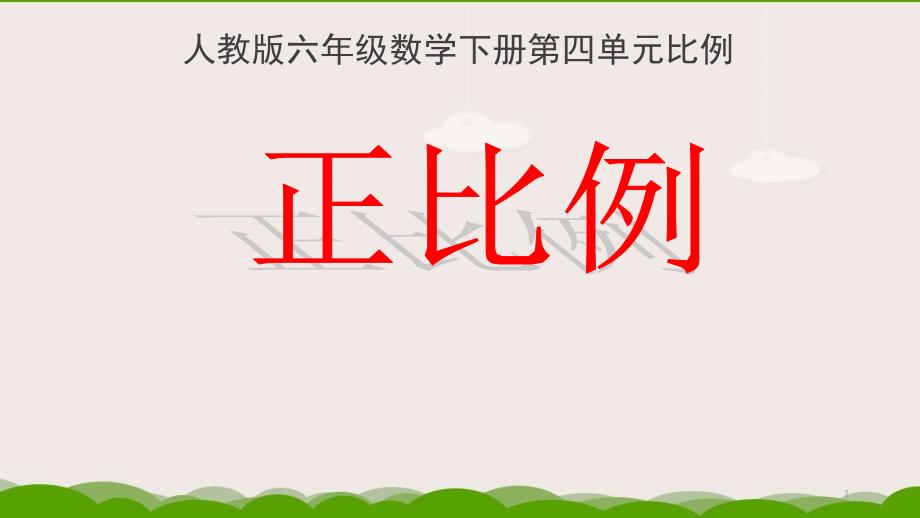 人教版六年级数学下册第四单元比例

正比例

1